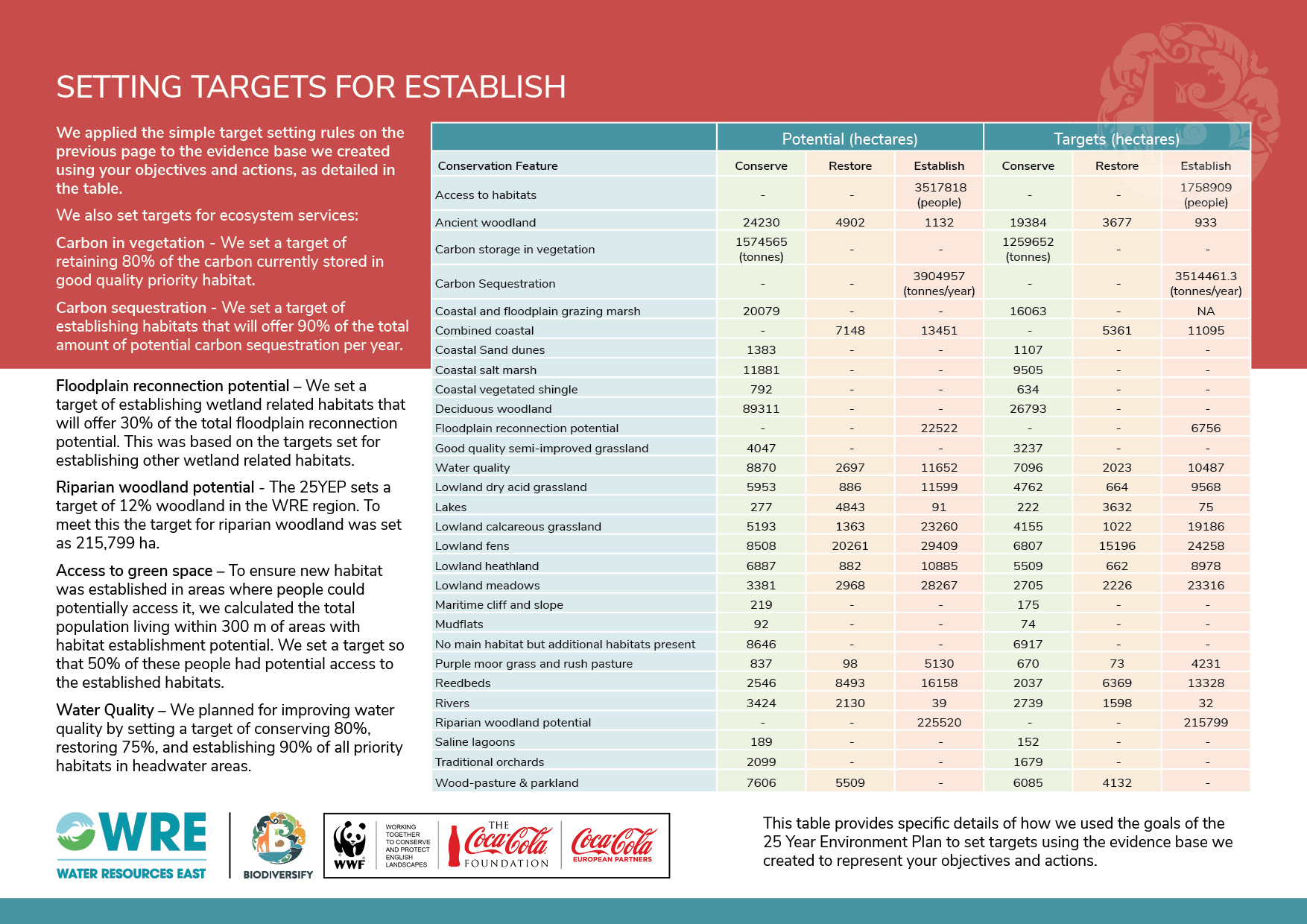 SETTING TARGETS FOR ESTABLISH

We applied the simple target setting rules on the previous page to the evidence base we created using your objectives and actions, as detailed in the table.

We also set targets for ecosystem services:

Carbon in vegetation - We set a target of retaining 80% of the carbon currently stored in good quality priority habitat.

Carbon sequestration - We set a target of establishing habitats that will offer 90% of the total amount of potential carbon sequestration per year.

Floodplain reconnection potential – We set a target of establishing wetland related habitats that will offer 30% of the total floodplain reconnection potential. This was based on the targets set for establishing other wetland related habitats.

Riparian woodland potential - The 25YEP sets a target of 12% woodland in the WRE region. To meet this the target for riparian woodland was set as 215,799 ha.

Access to green space – To ensure new habitat was established in areas where people could potentially access it, we calculated the total population living within 300 m of areas with habitat establishment potential. We set a target so that 50% of these people had potential access to the established habitats.

Water Quality – We planned for improving water quality by setting a target of conserving 80%, restoring 75%, and establishing 90% of all priority habitats in headwater areas.

| | Potential (hectares) | | | Targets (hectares) | | |
|---|---|---|---|---|---|---|
| Conservation Feature | Conserve | Restore | Establish | Conserve | Restore | Establish |
| Access to habitats | - | - | 3517818 (people) | - | - | 1758909 (people) |
| Ancient woodland | 24230 | 4902 | 1132 | 19384 | 3677 | 933 |
| Carbon storage in vegetation | 1574565 (tonnes) | - | - | 1259652 (tonnes) | - | - |
| Carbon Sequestration | - | - | 3904957 (tonnes/year) | - | - | 3514461.3 (tonnes/year) |
| Coastal and floodplain grazing marsh | 20079 | - | - | 16063 | - | NA |
| Combined coastal | - | 7148 | 13451 | - | 5361 | 11095 |
| Coastal Sand dunes | 1383 | - | - | 1107 | - | - |
| Coastal salt marsh | 11881 | - | - | 9505 | - | - |
| Coastal vegetated shingle | 792 | - | - | 634 | - | - |
| Deciduous woodland | 89311 | - | - | 26793 | - | - |
| Floodplain reconnection potential | - | - | 22522 | - | - | 6756 |
| Good quality semi-improved grassland | 4047 | - | - | 3237 | - | - |
| Water quality | 8870 | 2697 | 11652 | 7096 | 2023 | 10487 |
| Lowland dry acid grassland | 5953 | 886 | 11599 | 4762 | 664 | 9568 |
| Lakes | 277 | 4843 | 91 | 222 | 3632 | 75 |
| Lowland calcareous grassland | 5193 | 1363 | 23260 | 4155 | 1022 | 19186 |
| Lowland fens | 8508 | 20261 | 29409 | 6807 | 15196 | 24258 |
| Lowland heathland | 6887 | 882 | 10885 | 5509 | 662 | 8978 |
| Lowland meadows | 3381 | 2968 | 28267 | 2705 | 2226 | 23316 |
| Maritime cliff and slope | 219 | - | - | 175 | - | - |
| Mudflats | 92 | - | - | 74 | - | - |
| No main habitat but additional habitats present | 8646 | - | - | 6917 | - | - |
| Purple moor grass and rush pasture | 837 | 98 | 5130 | 670 | 73 | 4231 |
| Reedbeds | 2546 | 8493 | 16158 | 2037 | 6369 | 13328 |
| Rivers | 3424 | 2130 | 39 | 2739 | 1598 | 32 |
| Riparian woodland potential | - | - | 225520 | - | - | 215799 |
| Saline lagoons | 189 | - | - | 152 | - | - |
| Traditional orchards | 2099 | - | - | 1679 | - | - |
| Wood-pasture & parkland | 7606 | 5509 | - | 6085 | 4132 | - |

WRE
WATER RESOURCES EAST
BIODIVERSIFY
WWF
WORKING TOGETHER TO CONSERVE AND PROTECT ENGLISH LANDSCAPES
THE Coca-Cola FOUNDATION
Coca-Cola EUROPEAN PARTNERS

This table provides specific details of how we used the goals of the 25 Year Environment Plan to set targets using the evidence base we created to represent your objectives and actions.